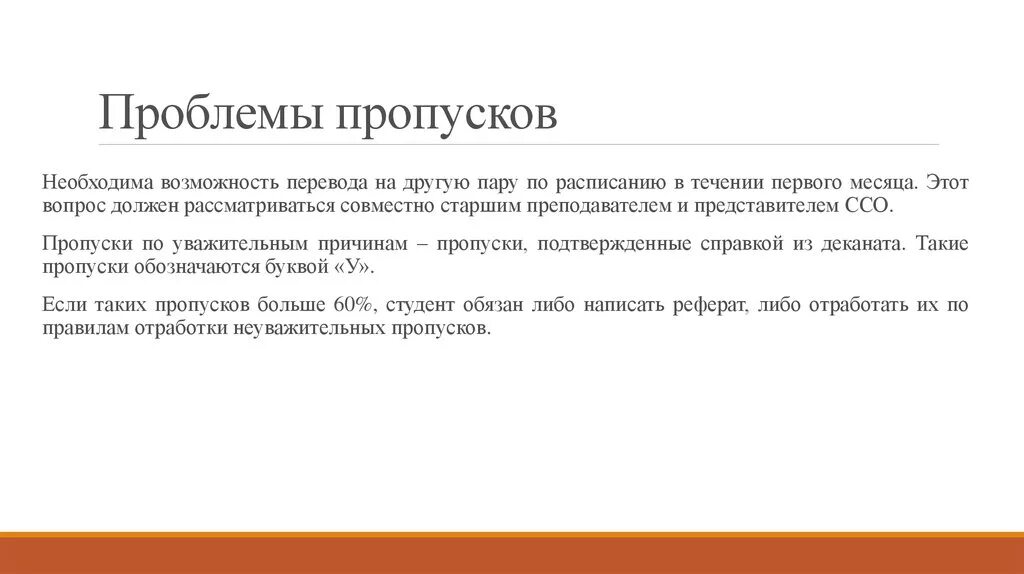 Проблемы пропусков

Необходима возможность перевода на другую пару по расписанию в течении первого месяца. Этот вопрос должен рассматриваться совместно старшим преподавателем и представителем ССО.

Пропуски по уважительным причинам – пропуски, подтвержденные справкой из деканата. Такие пропуски обозначаются буквой «У».

Если таких пропусков больше 60%, студент обязан либо написать реферат, либо отработать их по правилам отработки неуважительных пропусков.